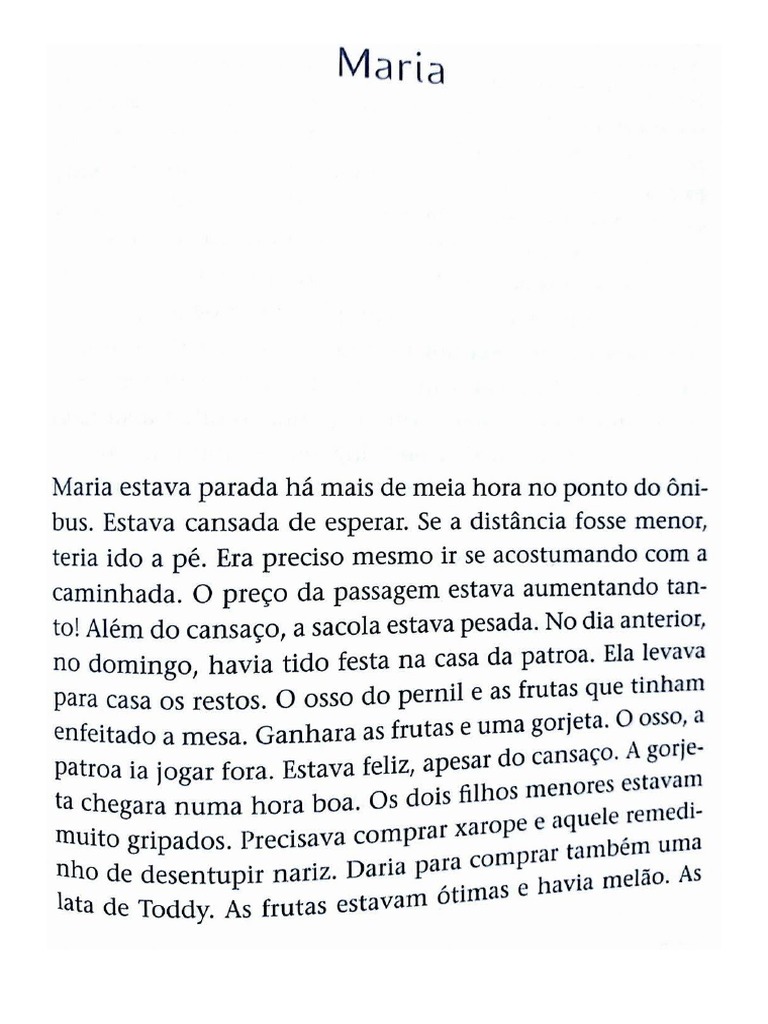 Maria

Maria estava parada há mais de meia hora no ponto do ônibus. Estava cansada de esperar. Se a distância fosse menor, teria ido a pé. Era preciso mesmo ir se acostumando com a caminhada. O preço da passagem estava aumentando tanto! Além do cansaço, a sacola estava pesada. No dia anterior, no domingo, havia tido festa na casa da patroa. Ela levava para casa os restos. O osso do pernil e as frutas que tinham enfeitado a mesa. Ganhara as frutas e uma gorjeta. O osso, a patroa ia jogar fora. Estava feliz, apesar do cansaço. A gorjeta chegara numa hora boa. Os dois filhos menores estavam muito gripados. Precisava comprar xarope e aquele remedinho de desentupir nariz. Daria para comprar também uma lata de Toddy. As frutas estavam ótimas e havia melão. As